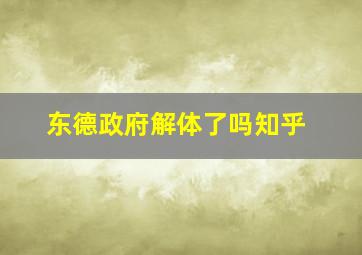 东德政府解体了吗知乎